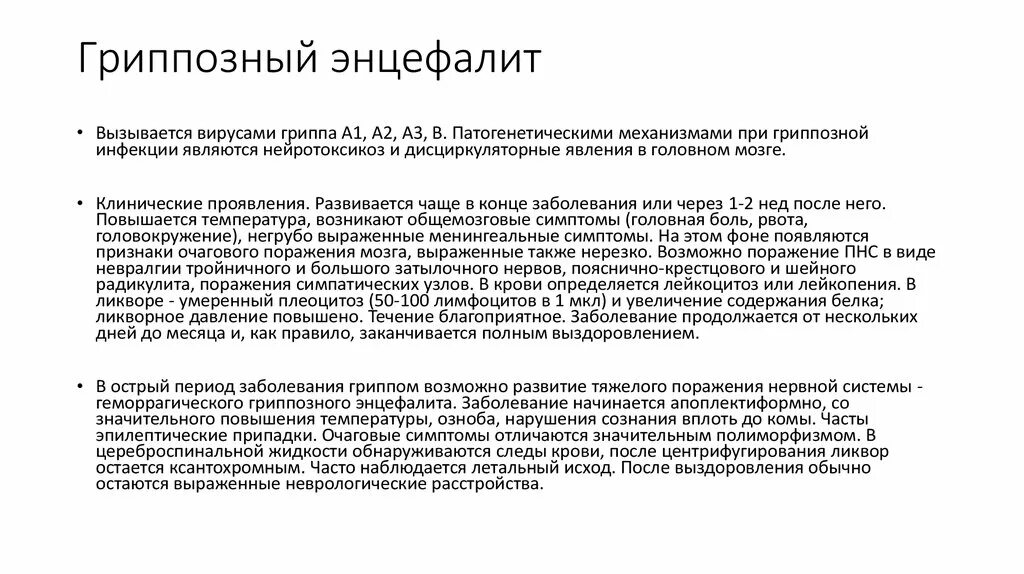 Гриппозный энцефалит

• Вызывается вирусами гриппа А1, А2, А3, В. Патогенетическими механизмами при гриппозной инфекции являются нейротоксикоз и дисциркуляторные явления в головном мозге.

• Клинические проявления. Развивается чаще в конце заболевания или через 1-2 нед после него. Повышается температура, возникают общемозговые симптомы (головная боль, рвота, головокружение), негрубо выраженные менингеальные симптомы. На этом фоне появляются признаки очагового поражения мозга, выраженные также нерезко. Возможно поражение ПНС в виде невралгии тройничного и большого затылочного нервов, пояснично-крестцового и шейного радикулита, поражения симпатических узлов. В крови определяется лейкоцитоз или лейкопения. В ликворе - умеренный плеоцитоз (50-100 лимфоцитов в 1 мкл) и увеличение содержания белка; ликворное давление повышено. Течение благоприятное. Заболевание продолжается от нескольких дней до месяца и, как правило, заканчивается полным выздоровлением.

• В острый период заболевания гриппом возможно развитие тяжелого поражения нервной системы - геморрагического гриппозного энцефалита. Заболевание начинается апоплектиформно, со значительного повышения температуры, озноба, нарушения сознания вплоть до комы. Часты эпилептические припадки. Очаговые симптомы отличаются значительным полиморфизмом. В цереброспинальной жидкости обнаруживаются следы крови, после центрифугирования ликвор остается ксантохромным. Часто наблюдается летальный исход. После выздоровления обычно остаются выраженные неврологические расстройства.